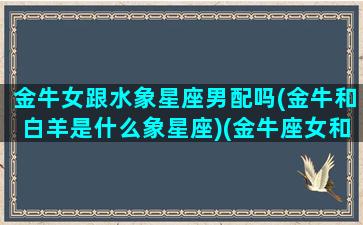 金牛女跟水象星座男配吗(金牛和白羊是什么象星座)(金牛座女和